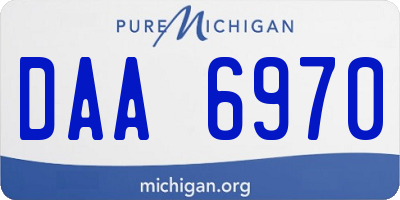 PURE MICHIGAN

DAA 6970

michigan.org